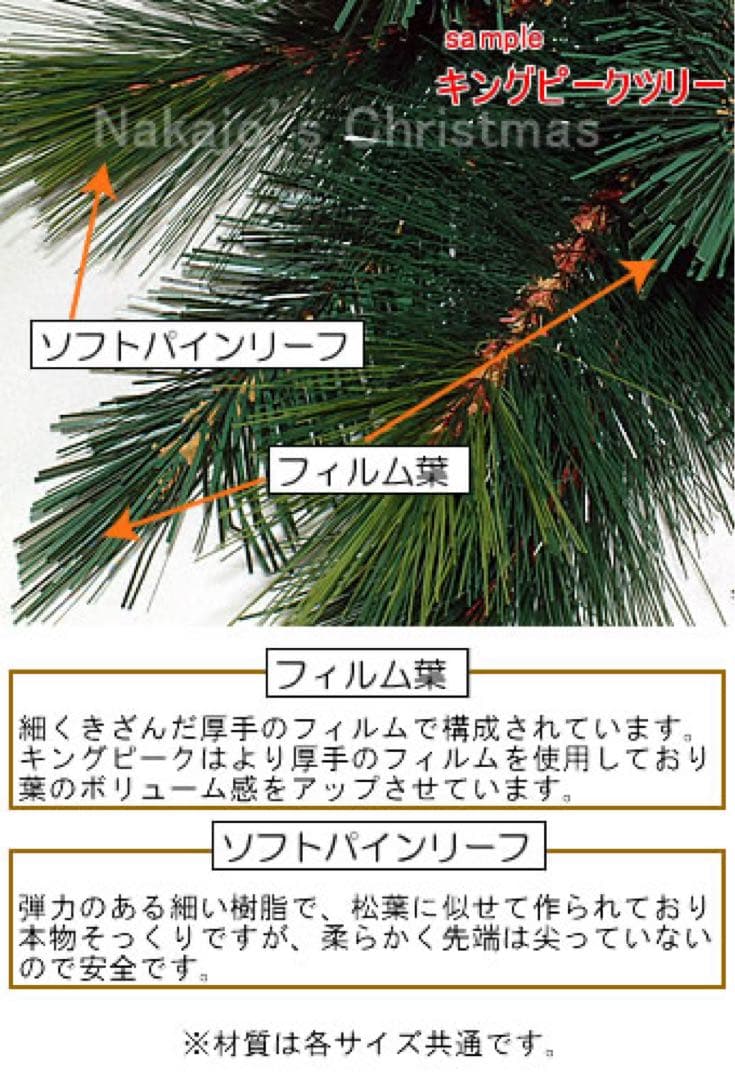 sample
キングピークツリー

Nakajo's Christmas

ソフトパインリーフ

フィルム葉

フィルム葉

細くきざんだ厚手のフィルムで構成されています。キングピークはより厚手のフィルムを使用しており葉のボリューム感をアップさせています。

ソフトパインリーフ

弾力のある細い樹脂で、松葉に似せて作られており本物そっくりですが、柔らかく先端は尖っていないので安全です。

※材質は各サイズ共通です。